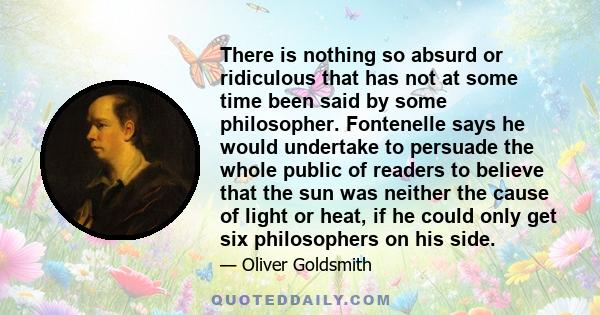 There is nothing so absurd or ridiculous that has not at some time been said by some philosopher. Fontenelle says he would undertake to persuade the whole public of readers to believe that the sun was neither the cause of light or heat, if he could only get six philosophers on his side.

— Oliver Goldsmith

QUOTEDDAILY.COM